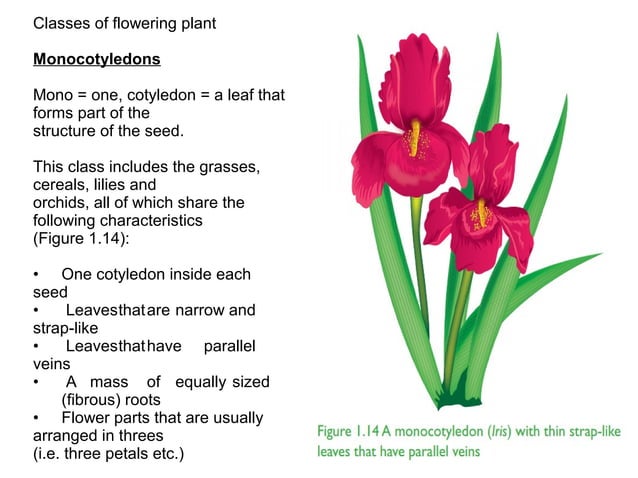 Classes of flowering plant

Monocotyledons

Mono = one, cotyledon = a leaf that forms part of the structure of the seed.

This class includes the grasses, cereals, lilies and orchids, all of which share the following characteristics (Figure 1.14):

• One cotyledon inside each seed
• Leavesthatare narrow and strap-like
• Leavesthathave parallel veins
• A mass of equally sized (fibrous) roots
• Flower parts that are usually arranged in threes (i.e. three petals etc.)

Figure 1.14 A monocotyledon (Iris) with thin strap-like leaves that have parallel veins